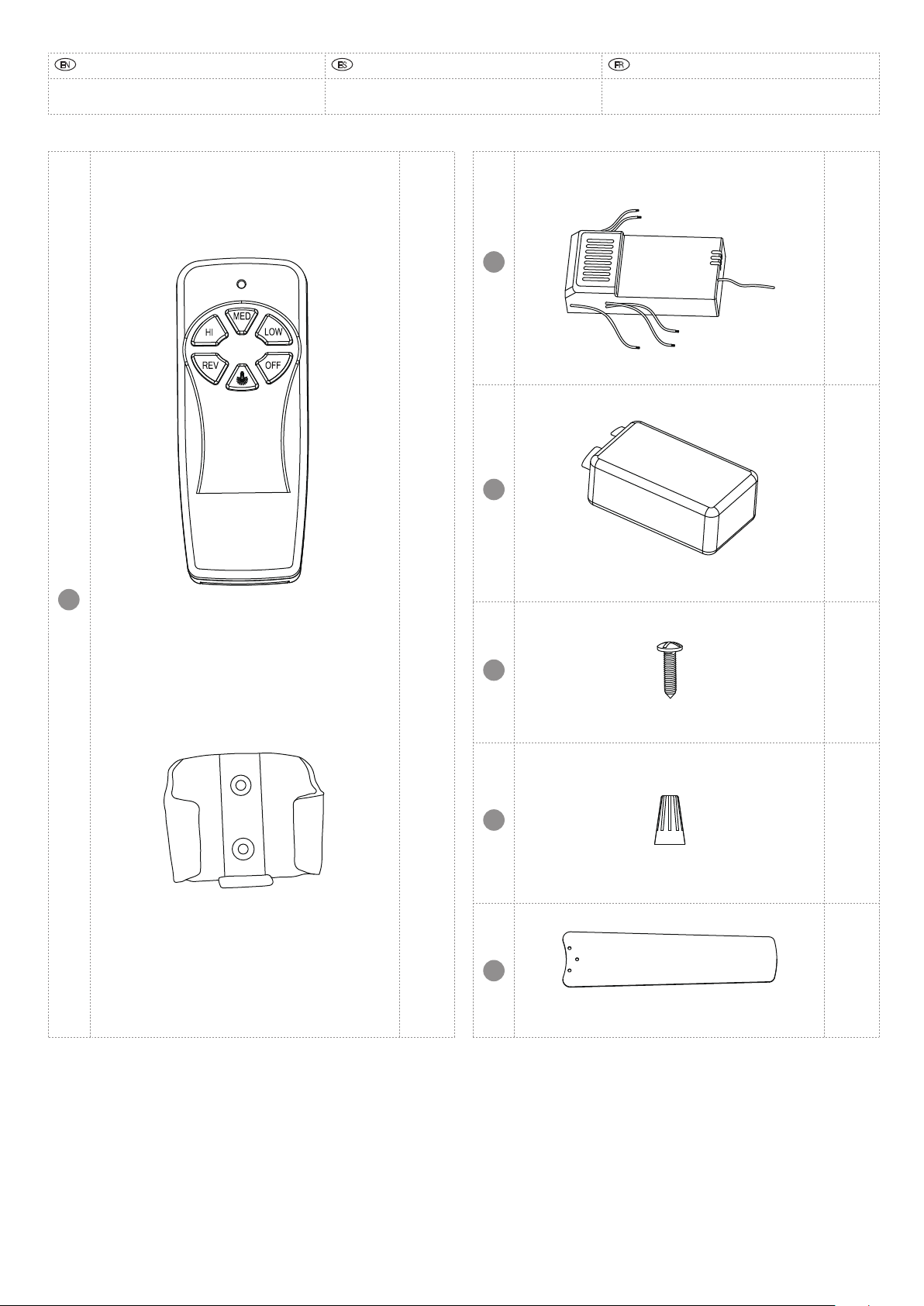 EN ES FR

MED
HI LOW
REV OFF